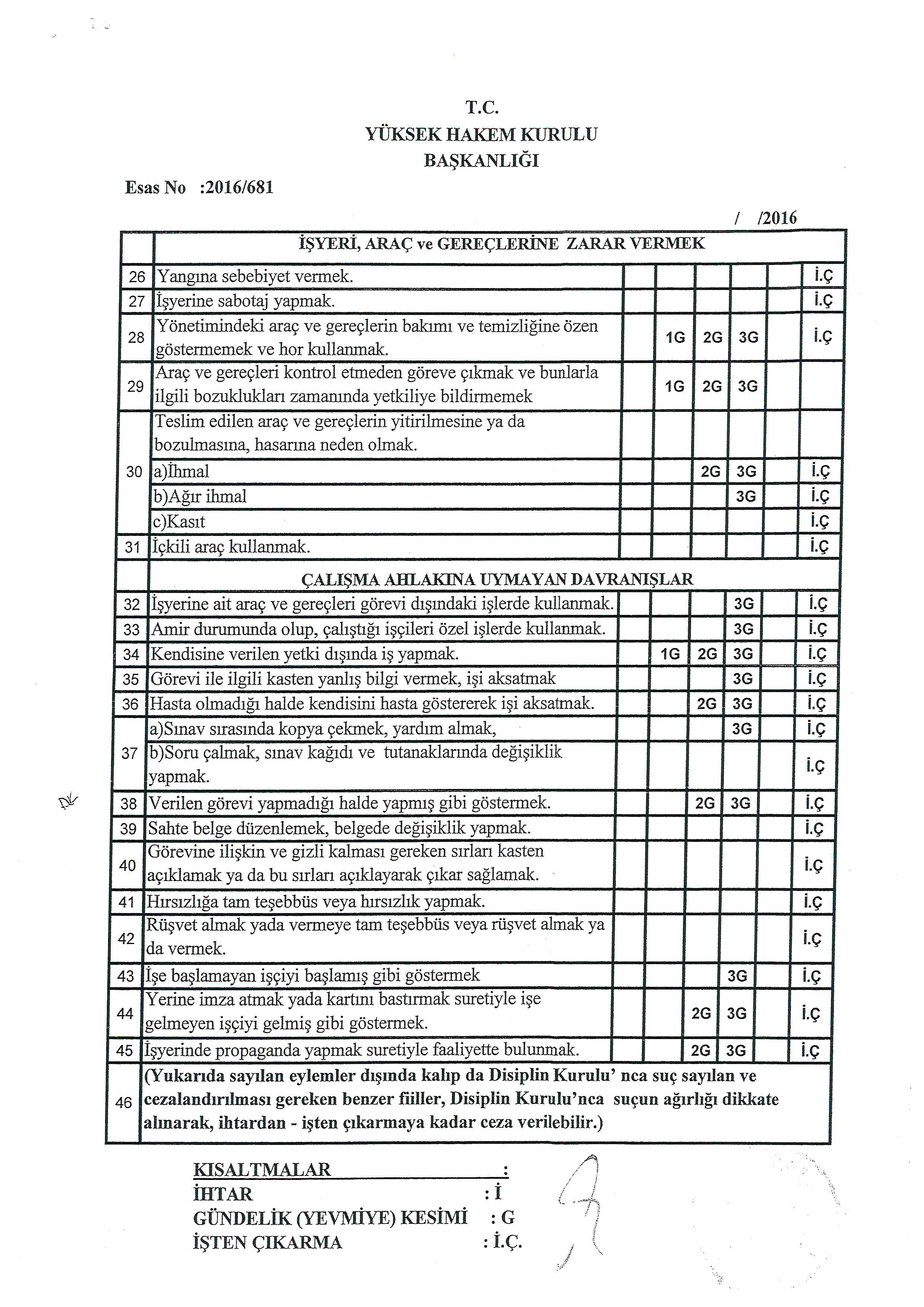 T.C.
YÜKSEK HAKEM KURULU
BAŞKANLIĞI

Esas No :2016/681

/ /2016

| | İŞYERİ, ARAÇ ve GEREÇLERİNE ZARAR VERMEK | | | | | | |
|---|---|---|---|---|---|---|---|
| 26 | Yangına sebebiyet vermek. | | | | | | İ.Ç |
| 27 | İşyerine sabotaj yapmak. | | | | | | İ.Ç |
| 28 | Yönetimindeki araç ve gereçlerin bakımı ve temizliğine özen göstermemek ve hor kullanmak. | | 1G | 2G | 3G | | İ.Ç |
| 29 | Araç ve gereçleri kontrol etmeden göreve çıkmak ve bunlarla ilgili bozuklukları zamanında yetkiliye bildirmemek | | 1G | 2G | 3G | | |
| 30 | Teslim edilen araç ve gereçlerin yitirilmesine ya da bozulmasına, hasarına neden olmak. | | | | | | |
| | a)İhmal | | | 2G | 3G | | İ.Ç |
| | b)Ağır ihmal | | | | 3G | | İ.Ç |
| | c)Kasıt | | | | | | İ.Ç |
| 31 | İçkili araç kullanmak. | | | | | | İ.Ç |
| | ÇALIŞMA AHLAKINA UYMAYAN DAVRANIŞLAR | | | | | | |
| 32 | İşyerine ait araç ve gereçleri görevi dışındaki işlerde kullanmak. | | | | 3G | | İ.Ç |
| 33 | Amir durumunda olup, çalıştığı işçileri özel işlerde kullanmak. | | | | 3G | | İ.Ç |
| 34 | Kendisine verilen yetki dışında iş yapmak. | | 1G | 2G | 3G | | İ.Ç |
| 35 | Görevi ile ilgili kasten yanlış bilgi vermek, işi aksatmak | | | | 3G | | İ.Ç |
| 36 | Hasta olmadığı halde kendisini hasta göstererek işi aksatmak. | | | 2G | 3G | | İ.Ç |
| 37 | a)Sınav sırasında kopya çekmek, yardım almak, | | | | 3G | | İ.Ç |
| | b)Soru çalmak, sınav kağıdı ve tutanaklarında değişiklik yapmak. | | | | | | İ.Ç |
| 38 | Verilen görevi yapmadığı halde yapmış gibi göstermek. | | | 2G | 3G | | İ.Ç |
| 39 | Sahte belge düzenlemek, belgede değişiklik yapmak. | | | | | | İ.Ç |
| 40 | Görevine ilişkin ve gizli kalması gereken sırları kasten açıklamak ya da bu sırları açıklayarak çıkar sağlamak. | | | | | | İ.Ç |
| 41 | Hırsızlığa tam teşebbüs veya hırsızlık yapmak. | | | | | | İ.Ç |
| 42 | Rüşvet almak yada vermeye tam teşebbüs veya rüşvet almak ya da vermek. | | | | | | İ.Ç |
| 43 | İşe başlamayan işçiyi başlamış gibi göstermek | | | | 3G | | İ.Ç |
| 44 | Yerine imza atmak yada kartını bastırmak suretiyle işe gelmeyen işçiyi gelmiş gibi göstermek. | | | 2G | 3G | | İ.Ç |
| 45 | İşyerinde propaganda yapmak suretiyle faaliyette bulunmak. | | | 2G | 3G | | İ.Ç |
| 46 | (Yukarıda sayılan eylemler dışında kalıp da Disiplin Kurulu' nca suç sayılan ve cezalandırılması gereken benzer fiiller, Disiplin Kurulu'nca suçun ağırlığı dikkate alınarak, ihtardan - işten çıkarmaya kadar ceza verilebilir.) | | | | | | |

KISALTMALAR :
İHTAR : İ
GÜNDELİK (YEVMİYE) KESİMİ : G
İŞTEN ÇIKARMA : İ.Ç.